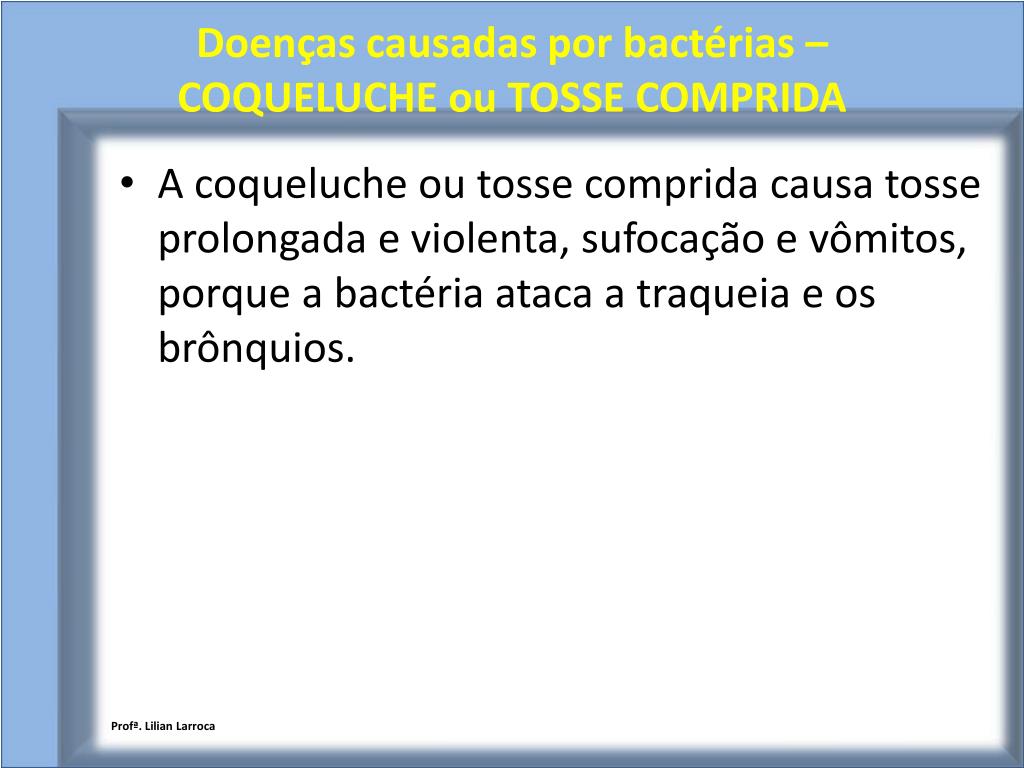 Doenças causadas por bactérias – COQUELUCHE ou TOSSE COMPRIDA

• A coqueluche ou tosse comprida causa tosse prolongada e violenta, sufocação e vômitos, porque a bactéria ataca a traqueia e os brônquios.

Profª. Lilian Larroca